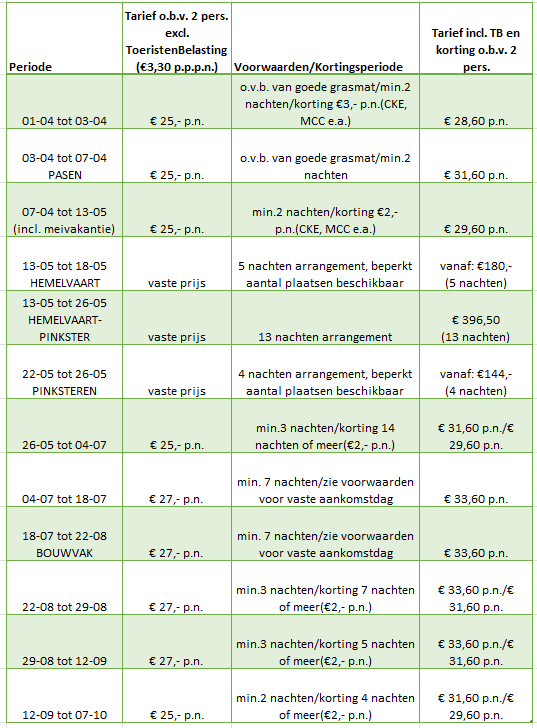 | Periode | Tarief o.b.v. 2 pers. excl. ToeristenBelasting (€3,30 p.p.p.n.) | Voorwaarden/Kortingsperiode | Tarief incl. TB en korting o.b.v. 2 pers. |
|---|---|---|---|
| 01-04 tot 03-04 | € 25,- p.n. | o.v.b. van goede grasmat/min.2 nachten/korting €3,- p.n.(CKE, MCC e.a.) | € 28,60 p.n. |
| 03-04 tot 07-04 PASEN | € 25,- p.n. | o.v.b. van goede grasmat/min.2 nachten | € 31,60 p.n. |
| 07-04 tot 13-05 (incl. meivakantie) | € 25,- p.n. | min.2 nachten/korting €2,- p.n.(CKE, MCC e.a.) | € 29,60 p.n. |
| 13-05 tot 18-05 HEMELVAART | vaste prijs | 5 nachten arrangement, beperkt aantal plaatsen beschikbaar | vanaf: €180,- (5 nachten) |
| 13-05 tot 26-05 HEMELVAART-PINKSTER | vaste prijs | 13 nachten arrangement | € 396,50 (13 nachten) |
| 22-05 tot 26-05 PINKSTEREN | vaste prijs | 4 nachten arrangement, beperkt aantal plaatsen beschikbaar | vanaf: €144,- (4 nachten) |
| 26-05 tot 04-07 | € 25,- p.n. | min.3 nachten/korting 14 nachten of meer(€2,- p.n.) | € 31,60 p.n./€ 29,60 p.n. |
| 04-07 tot 18-07 | € 27,- p.n. | min. 7 nachten/zie voorwaarden voor vaste aankomstdag | € 33,60 p.n. |
| 18-07 tot 22-08 BOUWVAK | € 27,- p.n. | min. 7 nachten/zie voorwaarden voor vaste aankomstdag | € 33,60 p.n. |
| 22-08 tot 29-08 | € 27,- p.n. | min.3 nachten/korting 7 nachten of meer(€2,- p.n.) | € 33,60 p.n./€ 31,60 p.n. |
| 29-08 tot 12-09 | € 27,- p.n. | min.3 nachten/korting 5 nachten of meer(€2,- p.n.) | € 33,60 p.n./€ 31,60 p.n. |
| 12-09 tot 07-10 | € 25,- p.n. | min.2 nachten/korting 4 nachten of meer(€2,- p.n.) | € 31,60 p.n./€ 29,60 p.n. |